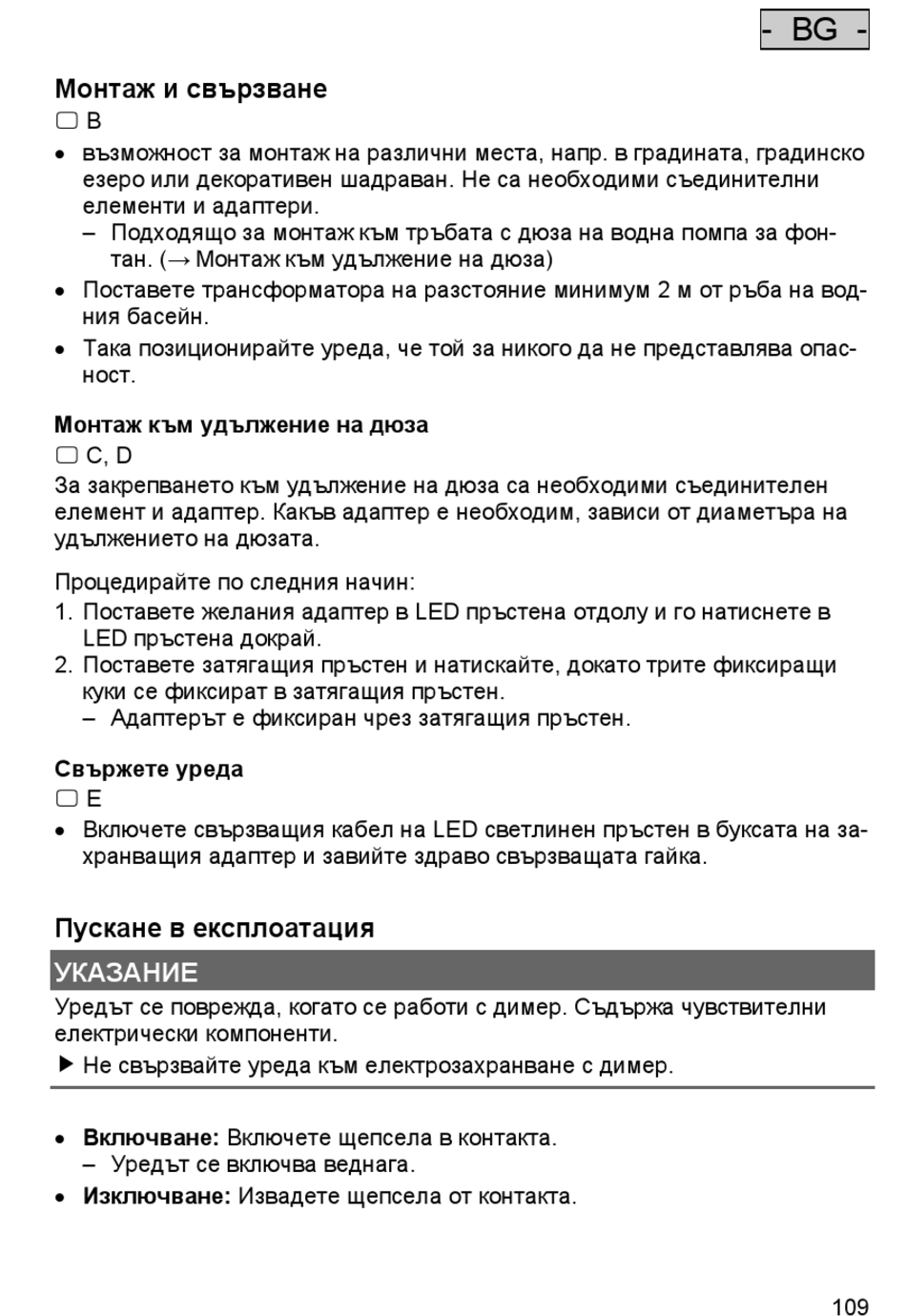 - BG -

Монтаж и свързване

▢ B

• възможност за монтаж на различни места, напр. в градината, градинско езеро или декоративен шадраван. Не са необходими съединителни елементи и адаптери.
– Подходящо за монтаж към тръбата с дюза на водна помпа за фонтан. (→ Монтаж към удължение на дюза)
• Поставете трансформатора на разстояние минимум 2 м от ръба на водния басейн.
• Така позиционирайте уреда, че той за никого да не представлява опасност.

Монтаж към удължение на дюза

▢ C, D

За закрепването към удължение на дюза са необходими съединителен елемент и адаптер. Какъв адаптер е необходим, зависи от диаметъра на удължението на дюзата.

Процедирайте по следния начин:
1. Поставете желания адаптер в LED пръстена отдолу и го натиснете в LED пръстена докрай.
2. Поставете затягащия пръстен и натискайте, докато трите фиксиращи куки се фиксират в затягащия пръстен.
– Адаптерът е фиксиран чрез затягащия пръстен.

Свържете уреда

▢ E

• Включете свързващия кабел на LED светлинен пръстен в буксата на захранващия адаптер и завийте здраво свързващата гайка.

Пускане в експлоатация

УКАЗАНИЕ

Уредът се поврежда, когато се работи с димер. Съдържа чувствителни електрически компоненти.

▶ Не свързвайте уреда към електрозахранване с димер.

• Включване: Включете щепсела в контакта.
– Уредът се включва веднага.
• Изключване: Извадете щепсела от контакта.

109